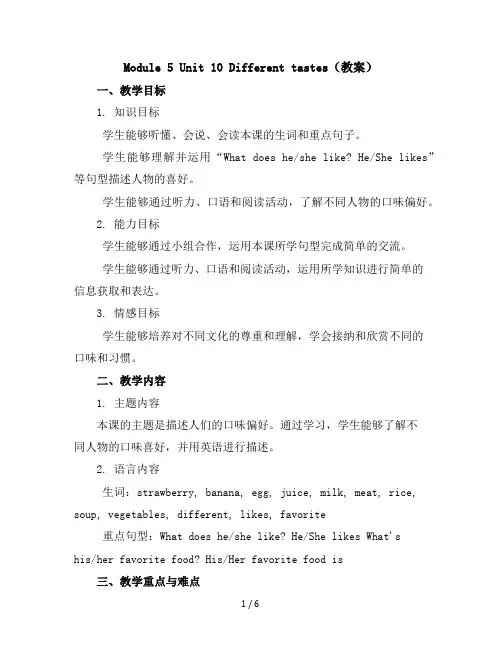 Module 5 Unit 10 Different tastes（教案）

一、教学目标

1. 知识目标

学生能够听懂、会说、会读本课的生词和重点句子。

学生能够理解并运用“What does he/she like? He/She likes”等句型描述人物的喜好。

学生能够通过听力、口语和阅读活动，了解不同人物的口味偏好。

2. 能力目标

学生能够通过小组合作，运用本课所学句型完成简单的交流。

学生能够通过听力、口语和阅读活动，运用所学知识进行简单的信息获取和表达。

3. 情感目标

学生能够培养对不同文化的尊重和理解，学会接纳和欣赏不同的口味和习惯。

二、教学内容

1. 主题内容

本课的主题是描述人们的口味偏好。通过学习，学生能够了解不同人物的口味喜好，并用英语进行描述。

2. 语言内容

生词：strawberry, banana, egg, juice, milk, meat, rice, soup, vegetables, different, likes, favorite

重点句型：What does he/she like? He/She likes What's his/her favorite food? His/Her favorite food is

三、教学重点与难点

1 / 6